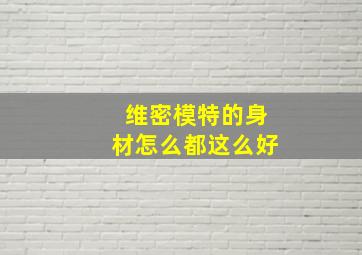 维密模特的身材怎么都这么好